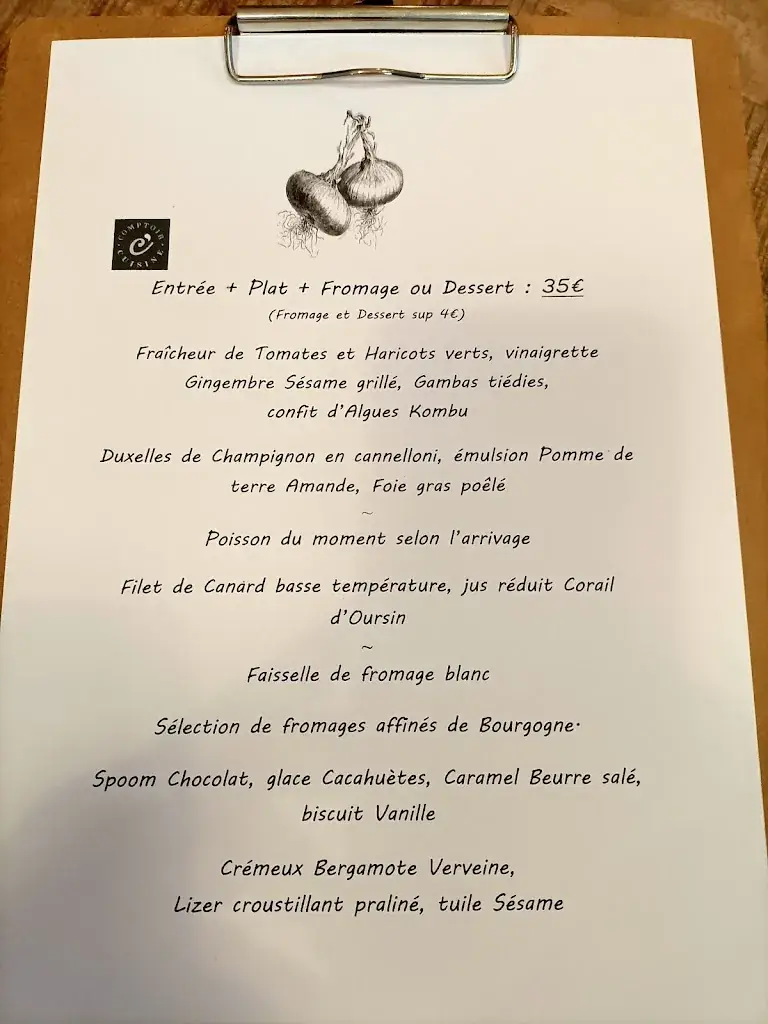 COMPTOIR CUISINE

Entrée + Plat + Fromage ou Dessert : 35€
(Fromage et Dessert sup 4€)

Fraîcheur de Tomates et Haricots verts, vinaigrette Gingembre Sésame grillé, Gambas tiédies, confit d'Algues Kombu

Duxelles de Champignon en cannelloni, émulsion Pomme de terre Amande, Foie gras poêlé
~
Poisson du moment selon l'arrivage

Filet de Canard basse température, jus réduit Corail d'Oursin
~
Faisselle de fromage blanc

Sélection de fromages affinés de Bourgogne.

Spoom Chocolat, glace Cacahuètes, Caramel Beurre salé, biscuit Vanille

Crémeux Bergamote Verveine,
Lizer croustillant praliné, tuile Sésame